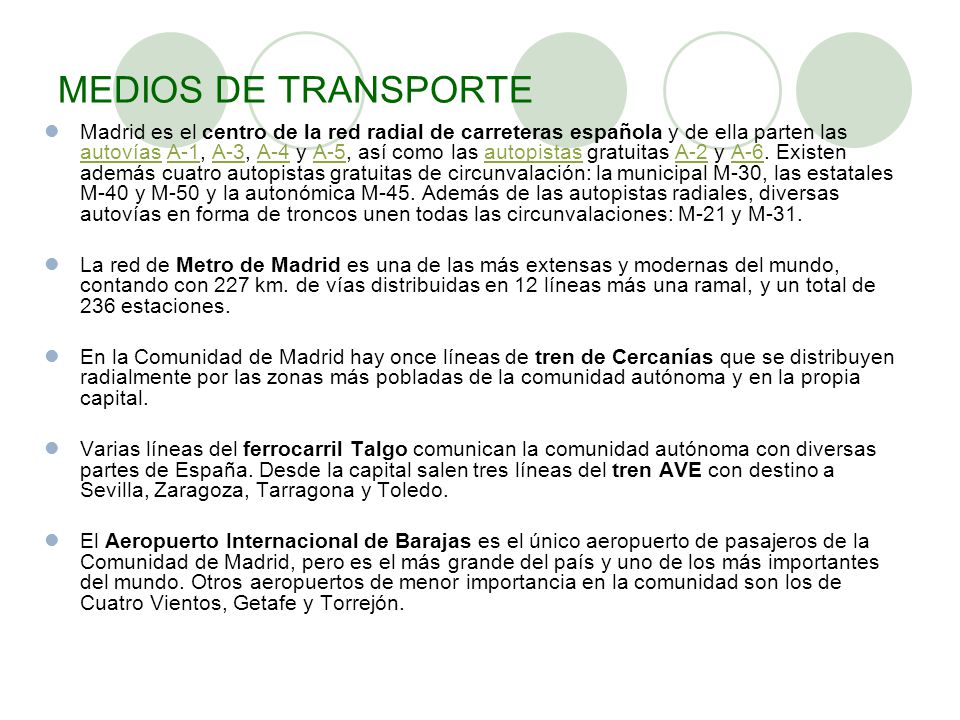 MEDIOS DE TRANSPORTE

Madrid es el centro de la red radial de carreteras española y de ella parten las autovías A-1, A-3, A-4 y A-5, así como las autopistas gratuitas A-2 y A-6. Existen además cuatro autopistas gratuitas de circunvalación: la municipal M-30, las estatales M-40 y M-50 y la autonómica M-45. Además de las autopistas radiales, diversas autovías en forma de troncos unen todas las circunvalaciones: M-21 y M-31.

La red de Metro de Madrid es una de las más extensas y modernas del mundo, contando con 227 km. de vías distribuidas en 12 líneas más una ramal, y un total de 236 estaciones.

En la Comunidad de Madrid hay once líneas de tren de Cercanías que se distribuyen radialmente por las zonas más pobladas de la comunidad autónoma y en la propia capital.

Varias líneas del ferrocarril Talgo comunican la comunidad autónoma con diversas partes de España. Desde la capital salen tres líneas del tren AVE con destino a Sevilla, Zaragoza, Tarragona y Toledo.

El Aeropuerto Internacional de Barajas es el único aeropuerto de pasajeros de la Comunidad de Madrid, pero es el más grande del país y uno de los más importantes del mundo. Otros aeropuertos de menor importancia en la comunidad son los de Cuatro Vientos, Getafe y Torrejón.